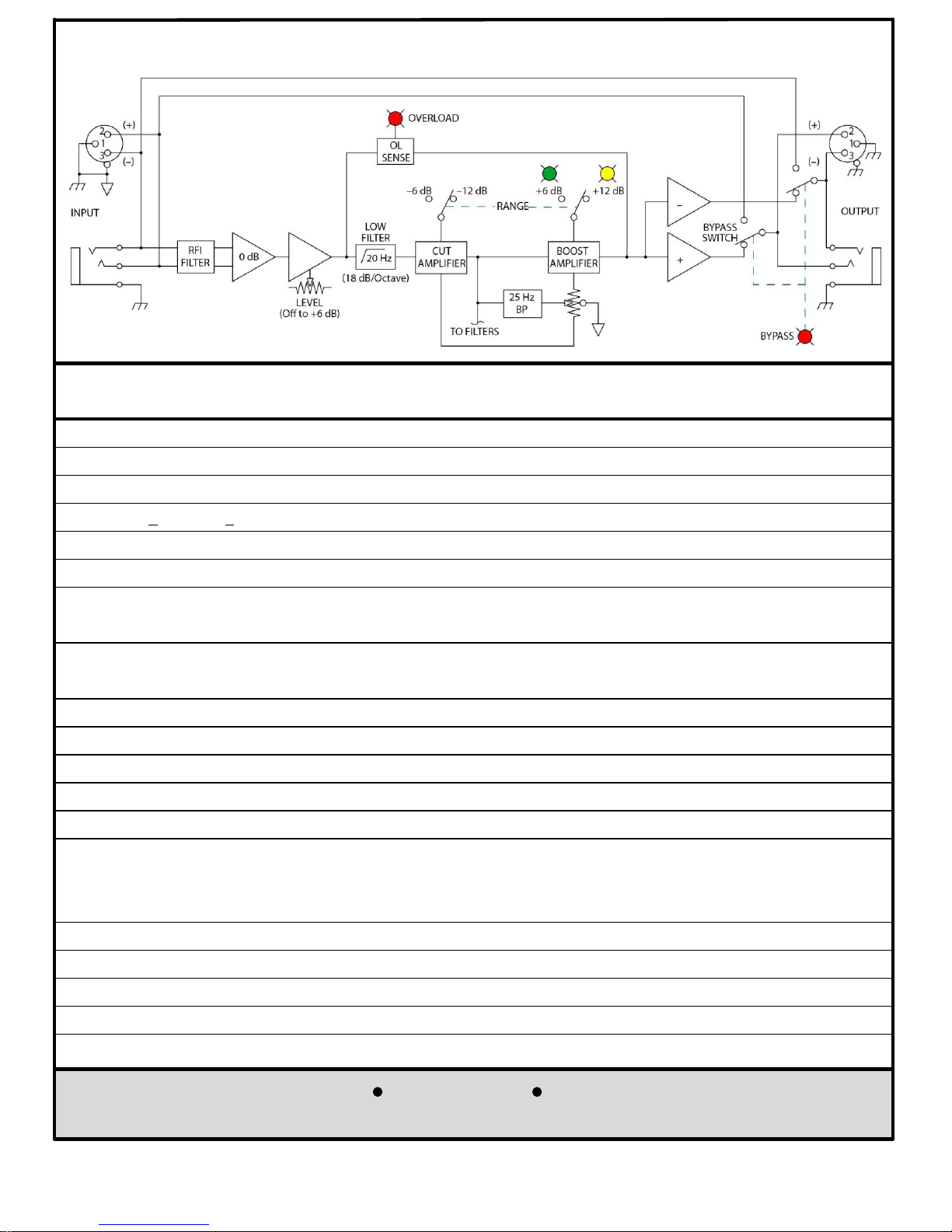 (+)
2
1
3
(–)
INPUT
RFI FILTER
0 dB
LEVEL (Off to +6 dB)
OVERLOAD
OL SENSE
LOW FILTER
20 Hz
(18 dB/Octave)
–6 dB
–12 dB
RANGE
+6 dB
+12 dB
CUT AMPLIFIER
BOOST AMPLIFIER
25 Hz BP
TO FILTERS
–
+
BYPASS SWITCH
(+)
2
1
3
(–)
OUTPUT
BYPASS